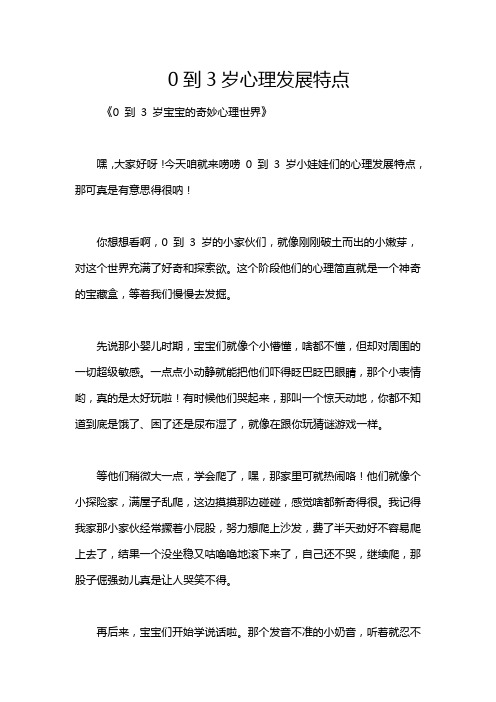 0 到 3 岁心理发展特点

《0 到 3 岁宝宝的奇妙心理世界》

嘿，大家好呀！今天咱就来唠唠 0 到 3 岁小娃娃们的心理发展特点，那可真是有意思得很呐！

你想想看啊，0 到 3 岁的小家伙们，就像刚刚破土而出的小嫩芽，对这个世界充满了好奇和探索欲。这个阶段他们的心理简直就是一个神奇的宝藏盒，等着我们慢慢去发掘。

先说那小婴儿时期，宝宝们就像个小懵懂，啥都不懂，但却对周围的一切超级敏感。一点点小动静就能把他们吓得眨巴眨巴眼睛，那个小表情哟，真的是太好玩啦！有时候他们哭起来，那叫一个惊天动地，你都不知道到底是饿了、困了还是尿布湿了，就像在跟你玩猜谜游戏一样。

等他们稍微大一点，学会爬了，嘿，那家里可就热闹咯！他们就像个小探险家，满屋子乱爬，这边摸摸那边碰碰，感觉啥都新奇得很。我记得我家那小家伙经常撅着小屁股，努力想爬上沙发，费了半天劲好不容易爬上去了，结果一个没坐稳又咕噜噜地滚下来了，自己还不哭，继续爬，那股子倔强劲儿真是让人哭笑不得。

再后来，宝宝们开始学说话啦。那个发音不准的小奶音，听着就忍不